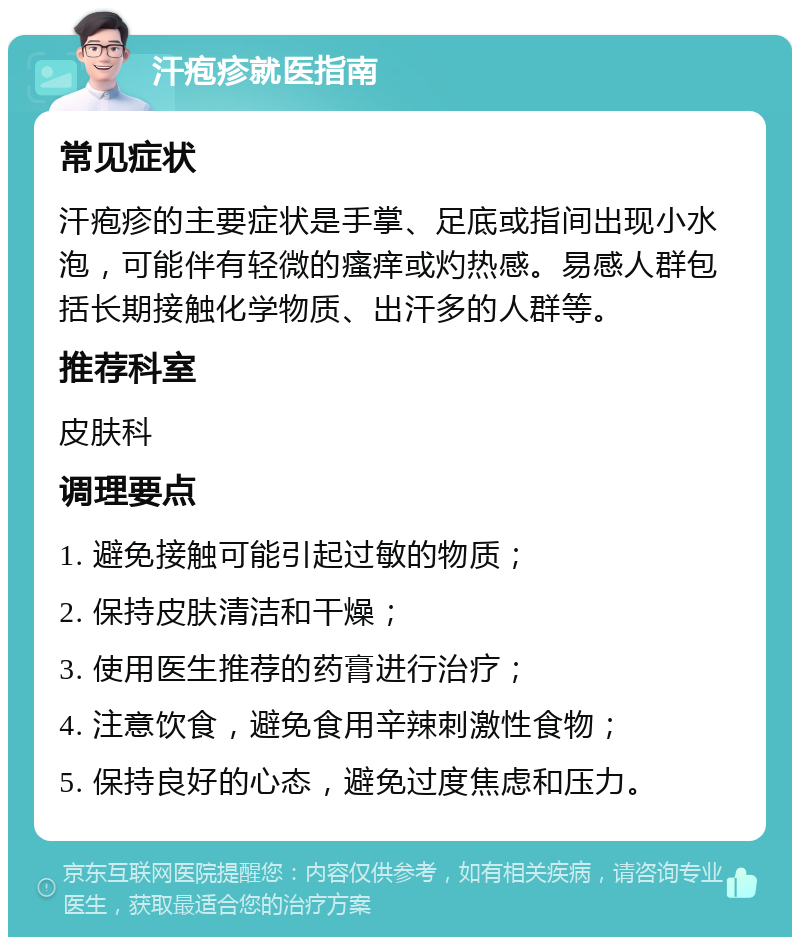 汗疱疹就医指南

常见症状

汗疱疹的主要症状是手掌、足底或指间出现小水泡，可能伴有轻微的瘙痒或灼热感。易感人群包括长期接触化学物质、出汗多的人群等。

推荐科室

皮肤科

调理要点

1. 避免接触可能引起过敏的物质；

2. 保持皮肤清洁和干燥；

3. 使用医生推荐的药膏进行治疗；

4. 注意饮食，避免食用辛辣刺激性食物；

5. 保持良好的心态，避免过度焦虑和压力。

京东互联网医院提醒您：内容仅供参考，如有相关疾病，请咨询专业医生，获取最适合您的治疗方案